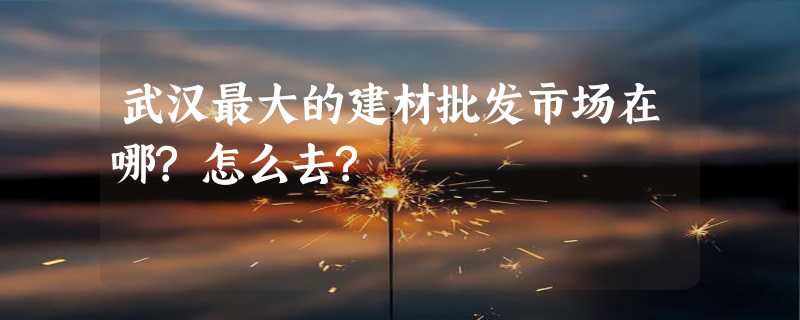 武汉最大的建材批发市场在哪？怎么去？